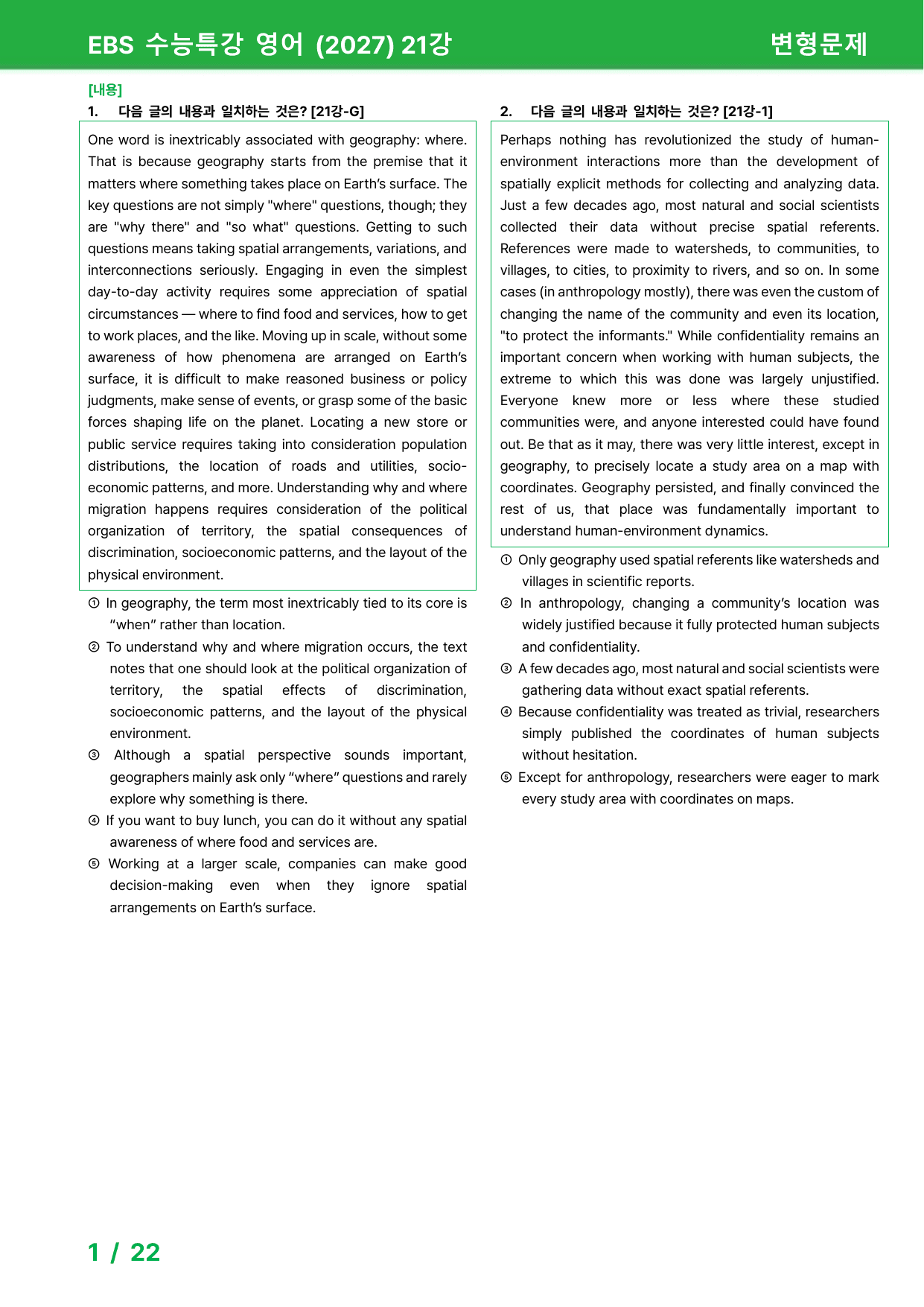 EBS 수능특강 영어 (2027) 21강 변형문제

[내용]
1. 다음 글의 내용과 일치하는 것은? [21강-G]

One word is inextricably associated with geography: where. That is because geography starts from the premise that it matters where something takes place on Earth's surface. The key questions are not simply "where" questions, though; they are "why there" and "so what" questions. Getting to such questions means taking spatial arrangements, variations, and interconnections seriously. Engaging in even the simplest day-to-day activity requires some appreciation of spatial circumstances — where to find food and services, how to get to work places, and the like. Moving up in scale, without some awareness of how phenomena are arranged on Earth's surface, it is difficult to make reasoned business or policy judgments, make sense of events, or grasp some of the basic forces shaping life on the planet. Locating a new store or public service requires taking into consideration population distributions, the location of roads and utilities, socio-economic patterns, and more. Understanding why and where migration happens requires consideration of the political organization of territory, the spatial consequences of discrimination, socioeconomic patterns, and the layout of the physical environment.

① In geography, the term most inextricably tied to its core is "when" rather than location.
② To understand why and where migration occurs, the text notes that one should look at the political organization of territory, the spatial effects of discrimination, socioeconomic patterns, and the layout of the physical environment.
③ Although a spatial perspective sounds important, geographers mainly ask only "where" questions and rarely explore why something is there.
④ If you want to buy lunch, you can do it without any spatial awareness of where food and services are.
⑤ Working at a larger scale, companies can make good decision-making even when they ignore spatial arrangements on Earth's surface.

2. 다음 글의 내용과 일치하는 것은? [21강-1]

Perhaps nothing has revolutionized the study of human-environment interactions more than the development of spatially explicit methods for collecting and analyzing data. Just a few decades ago, most natural and social scientists collected their data without precise spatial referents. References were made to watersheds, to communities, to villages, to cities, to proximity to rivers, and so on. In some cases (in anthropology mostly), there was even the custom of changing the name of the community and even its location, "to protect the informants." While confidentiality remains an important concern when working with human subjects, the extreme to which this was done was largely unjustified. Everyone knew more or less where these studied communities were, and anyone interested could have found out. Be that as it may, there was very little interest, except in geography, to precisely locate a study area on a map with coordinates. Geography persisted, and finally convinced the rest of us, that place was fundamentally important to understand human-environment dynamics.

① Only geography used spatial referents like watersheds and villages in scientific reports.
② In anthropology, changing a community's location was widely justified because it fully protected human subjects and confidentiality.
③ A few decades ago, most natural and social scientists were gathering data without exact spatial referents.
④ Because confidentiality was treated as trivial, researchers simply published the coordinates of human subjects without hesitation.
⑤ Except for anthropology, researchers were eager to mark every study area with coordinates on maps.

1 / 22